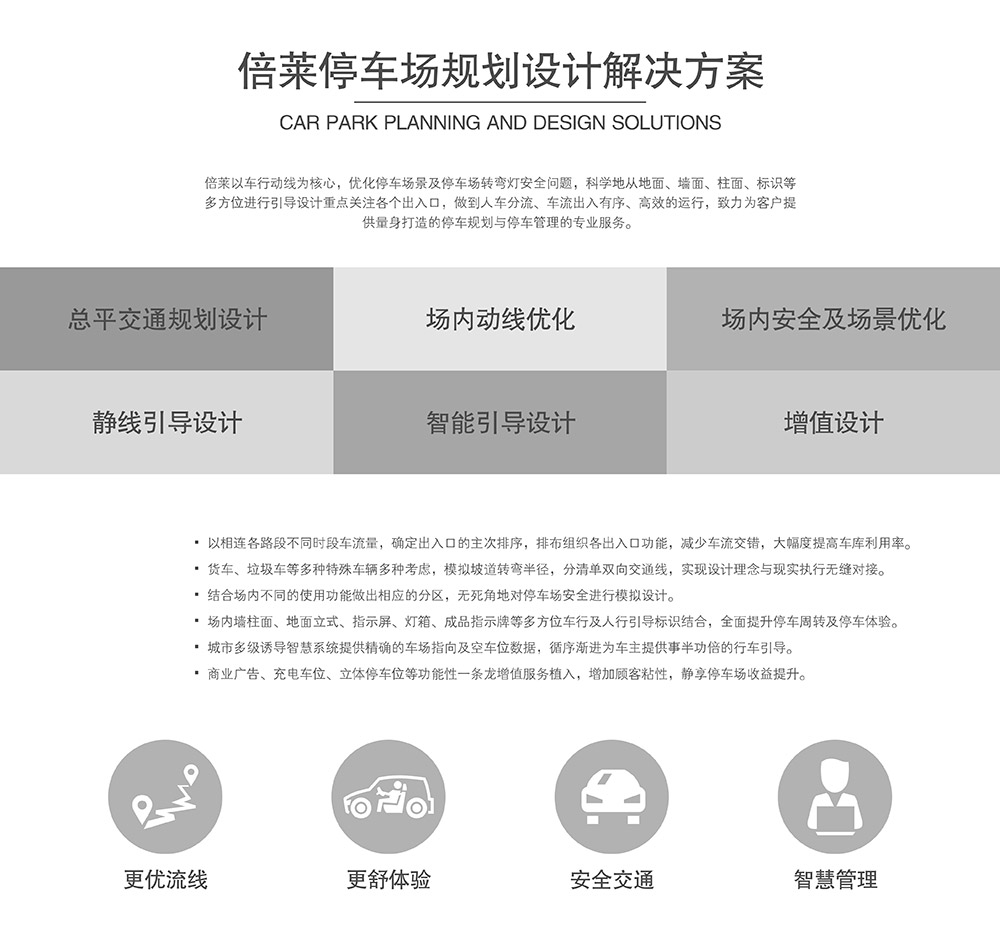 倍莱停车场规划设计解决方案

CAR PARK PLANNING AND DESIGN SOLUTIONS

倍莱以车行动线为核心，优化停车场景及停车场转弯灯安全问题，科学地从地面、墙面、柱面、标识等多方位进行引导设计重点关注各个出入口，做到人车分流、车流出入有序、高效的运行，致力为客户提供量身打造的停车规划与停车管理的专业服务。

总平交通规划设计

场内动线优化

场内安全及场景优化

静线引导设计

智能引导设计

增值设计

• 以相连各路段不同时段车流量，确定出入口的主次排序，排布组织各出入口功能，减少车流交错，大幅度提高车库利用率。
• 货车、垃圾车等多种特殊车辆多种考虑，模拟坡道转弯半径，分清单双向交通线，实现设计理念与现实执行无缝对接。
• 结合场内不同的使用功能做出相应的分区，无死角地对停车场安全进行模拟设计。
• 场内墙柱面、地面立式、指示屏、灯箱、成品指示牌等多方位车行及人行引导标识结合，全面提升停车周转及停车体验。
• 城市多级诱导智慧系统提供精确的车场指向及空车位数据，循序渐进为车主提供事半功倍的行车引导。
• 商业广告、充电车位、立体停车位等功能性一条龙增值服务植入，增加顾客粘性，静享停车场收益提升。

更优流线

更舒体验

安全交通

智慧管理